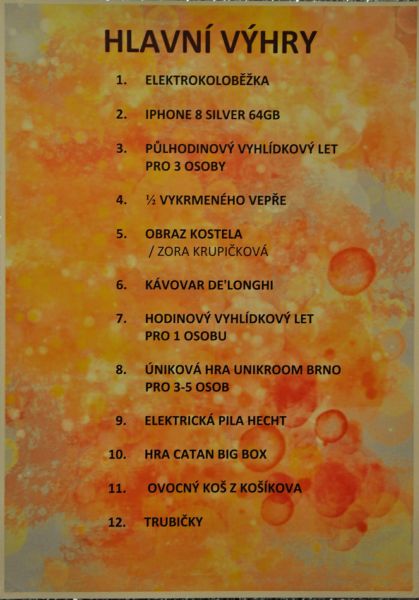 HLAVNÍ VÝHRY

1. ELEKTROKOLOBĚŽKA

2. IPHONE 8 SILVER 64GB

3. PŮLHODINOVÝ VYHLÍDKOVÝ LET PRO 3 OSOBY

4. ½ VYKRMENÉHO VEPŘE

5. OBRAZ KOSTELA / ZORA KRUPIČKOVÁ

6. KÁVOVAR DE'LONGHI

7. HODINOVÝ VYHLÍDKOVÝ LET PRO 1 OSOBU

8. ÚNIKOVÁ HRA UNIKROOM BRNO PRO 3-5 OSOB

9. ELEKTRICKÁ PILA HECHT

10. HRA CATAN BIG BOX

11. OVOCNÝ KOŠ Z KOŠÍKOVA

12. TRUBIČKY